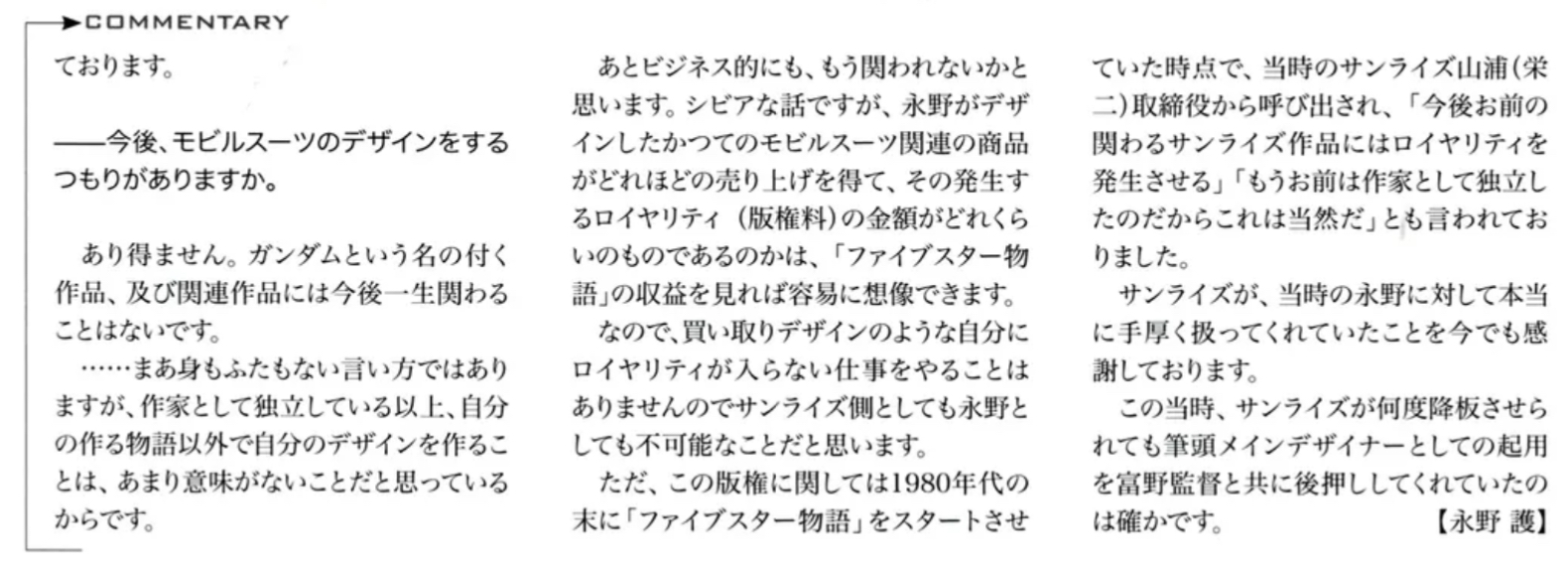 COMMENTARY

ております。

——今後、モビルスーツのデザインをするつもりがありますか。

あり得ません。ガンダムという名の付く作品、及び関連作品には今後一生関わることはないです。

……まあ身もふたもない言い方ではありますが、作家として独立している以上、自分の作る物語以外で自分のデザインを作ることは、あまり意味がないことだと思っているからです。

あとビジネス的にも、もう関われないかと思います。シビアな話ですが、永野がデザインしたかつてのモビルスーツ関連の商品がどれほどの売り上げを得て、その発生するロイヤリティ（版権料）の金額がどれくらいのものであるのかは、「ファイブスター物語」の収益を見れば容易に想像できます。

なので、買い取りデザインのような自分にロイヤリティが入らない仕事をやることはありませんのでサンライズ側としても永野としても不可能なことだと思います。

ただ、この版権に関しては1980年代の末に「ファイブスター物語」をスタートさせていた時点で、当時のサンライズ山浦（栄二）取締役から呼び出され、「今後お前の関わるサンライズ作品にはロイヤリティを発生させる」「もうお前は作家として独立したのだからこれは当然だ」とも言われておりました。

サンライズが、当時の永野に対して本当に手厚く扱ってくれていたことを今でも感謝しております。

この当時、サンライズが何度降板させられても筆頭メインデザイナーとしての起用を富野監督と共に後押ししてくれていたのは確かです。　【永野 護】